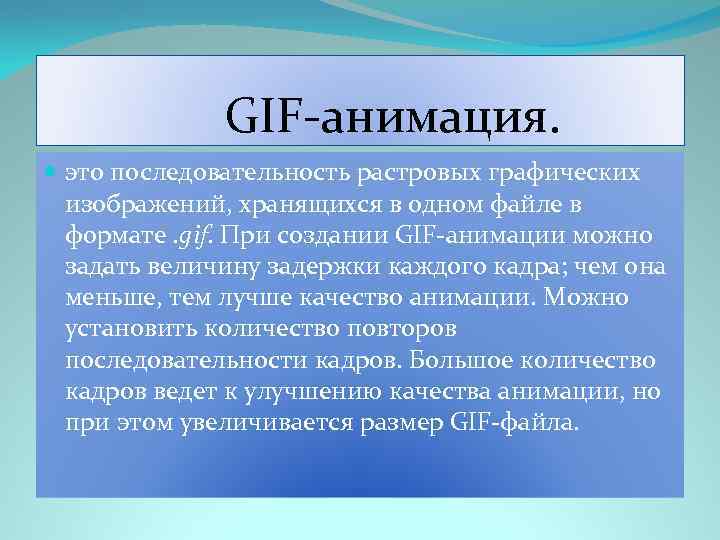 GIF-анимация.

это последовательность растровых графических изображений, хранящихся в одном файле в формате .gif. При создании GIF-анимации можно задать величину задержки каждого кадра; чем она меньше, тем лучше качество анимации. Можно установить количество повторов последовательности кадров. Большое количество кадров ведет к улучшению качества анимации, но при этом увеличивается размер GIF-файла.